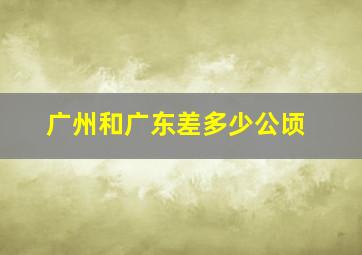 广州和广东差多少公顷